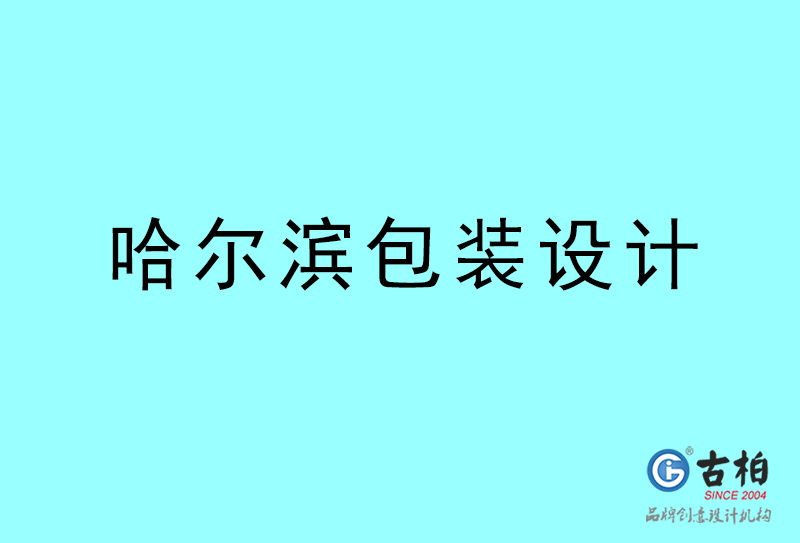 哈尔滨包装设计

古柏
SINCE 2004
品牌创意设计机构